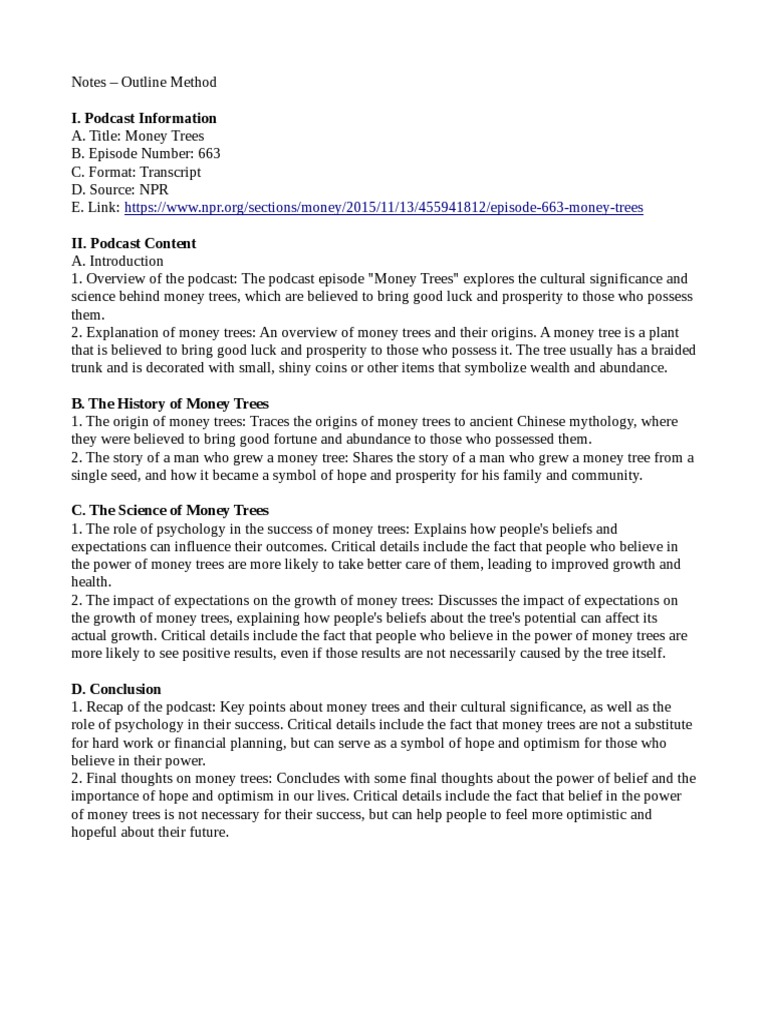 Notes – Outline Method

I. Podcast Information
A. Title: Money Trees
B. Episode Number: 663
C. Format: Transcript
D. Source: NPR
E. Link: https://www.npr.org/sections/money/2015/11/13/455941812/episode-663-money-trees

II. Podcast Content
A. Introduction
1. Overview of the podcast: The podcast episode "Money Trees" explores the cultural significance and science behind money trees, which are believed to bring good luck and prosperity to those who possess them.
2. Explanation of money trees: An overview of money trees and their origins. A money tree is a plant that is believed to bring good luck and prosperity to those who possess it. The tree usually has a braided trunk and is decorated with small, shiny coins or other items that symbolize wealth and abundance.

B. The History of Money Trees
1. The origin of money trees: Traces the origins of money trees to ancient Chinese mythology, where they were believed to bring good fortune and abundance to those who possessed them.
2. The story of a man who grew a money tree: Shares the story of a man who grew a money tree from a single seed, and how it became a symbol of hope and prosperity for his family and community.

C. The Science of Money Trees
1. The role of psychology in the success of money trees: Explains how people's beliefs and expectations can influence their outcomes. Critical details include the fact that people who believe in the power of money trees are more likely to take better care of them, leading to improved growth and health.
2. The impact of expectations on the growth of money trees: Discusses the impact of expectations on the growth of money trees, explaining how people's beliefs about the tree's potential can affect its actual growth. Critical details include the fact that people who believe in the power of money trees are more likely to see positive results, even if those results are not necessarily caused by the tree itself.

D. Conclusion
1. Recap of the podcast: Key points about money trees and their cultural significance, as well as the role of psychology in their success. Critical details include the fact that money trees are not a substitute for hard work or financial planning, but can serve as a symbol of hope and optimism for those who believe in their power.
2. Final thoughts on money trees: Concludes with some final thoughts about the power of belief and the importance of hope and optimism in our lives. Critical details include the fact that belief in the power of money trees is not necessary for their success, but can help people to feel more optimistic and hopeful about their future.